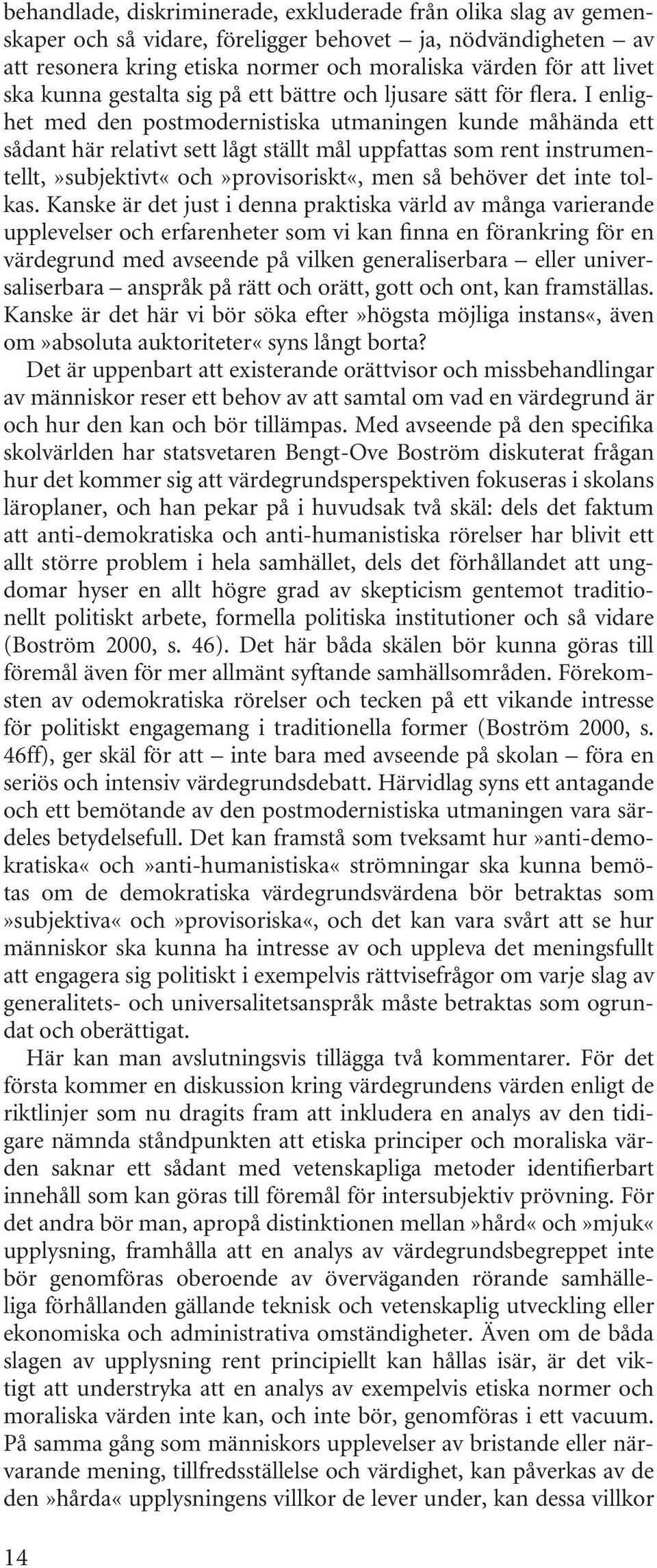 behandlade, diskriminerade, exkluderade från olika slag av gemenskaper och så vidare, föreligger behovet – ja, nödvändigheten – av att resonera kring etiska normer och moraliska värden för att livet ska kunna gestalta sig på ett bättre och ljusare sätt för flera. I enlighet med den postmodernistiska utmaningen kunde måhända ett sådant här relativt sett lågt ställt mål uppfattas som rent instrumentellt, »subjektivt« och »provisoriskt«, men så behöver det inte tolkas. Kanske är det just i denna praktiska värld av många varierande upplevelser och erfarenheter som vi kan finna en förankring för en värdegrund med avseende på vilken generaliserbara – eller universaliserbara – anspråk på rätt och orätt, gott och ont, kan framställas. Kanske är det här vi bör söka efter »högsta möjliga instans«, även om »absoluta auktoriteter« syns långt borta?

Det är uppenbart att existerande orättvisor och missbehandlingar av människor reser ett behov av att samtal om vad en värdegrund är och hur den kan och bör tillämpas. Med avseende på den specifika skolvärlden har statsvetaren Bengt-Ove Boström diskuterat frågan hur det kommer sig att värdegrundsperspektiven fokuseras i skolans läroplaner, och han pekar på i huvudsak två skäl: dels det faktum att anti-demokratiska och anti-humanistiska rörelser har blivit ett allt större problem i hela samhället, dels det förhållandet att ungdomar hyser en allt högre grad av skepticism gentemot traditionellt politiskt arbete, formella politiska institutioner och så vidare (Boström 2000, s. 46). Det här båda skälen bör kunna göras till föremål även för mer allmänt syftande samhällsområden. Förekomsten av odemokratiska rörelser och tecken på ett vikande intresse för politiskt engagemang i traditionella former (Boström 2000, s. 46ff), ger skäl för att – inte bara med avseende på skolan – föra en seriös och intensiv värdegrundsdebatt. Härvidlag syns ett antagande och ett bemötande av den postmodernistiska utmaningen vara särdeles betydelsefull. Det kan framstå som tveksamt hur »anti-demokratiska« och »anti-humanistiska« strömningar ska kunna bemötas om de demokratiska värdegrundsvärdena bör betraktas som »subjektiva« och »provisoriska«, och det kan vara svårt att se hur människor ska kunna ha intresse av och uppleva det meningsfullt att engagera sig politiskt i exempelvis rättvisefrågor om varje slag av generalitets- och universalitetsanspråk måste betraktas som ogrundat och oberättigat.

Här kan man avslutningsvis tillägga två kommentarer. För det första kommer en diskussion kring värdegrundens värden enligt de riktlinjer som nu dragits fram att inkludera en analys av den tidigare nämnda ståndpunkten att etiska principer och moraliska värden saknar ett sådant med vetenskapliga metoder identifierbart innehåll som kan göras till föremål för intersubjektiv prövning. För det andra bör man, apropå distinktionen mellan »hård« och »mjuk« upplysning, framhålla att en analys av värdegrundsbegreppet inte bör genomföras oberoende av överväganden rörande samhälleliga förhållanden gällande teknisk och vetenskaplig utveckling eller ekonomiska och administrativa omständigheter. Även om de båda slagen av upplysning rent principiellt kan hållas isär, är det viktigt att understryka att en analys av exempelvis etiska normer och moraliska värden inte kan, och inte bör, genomföras i ett vacuum. På samma gång som människors upplevelser av bristande eller närvarande mening, tillfredsställelse och värdighet, kan påverkas av de den »hårda« upplysningens villkor de lever under, kan dessa villkor

14